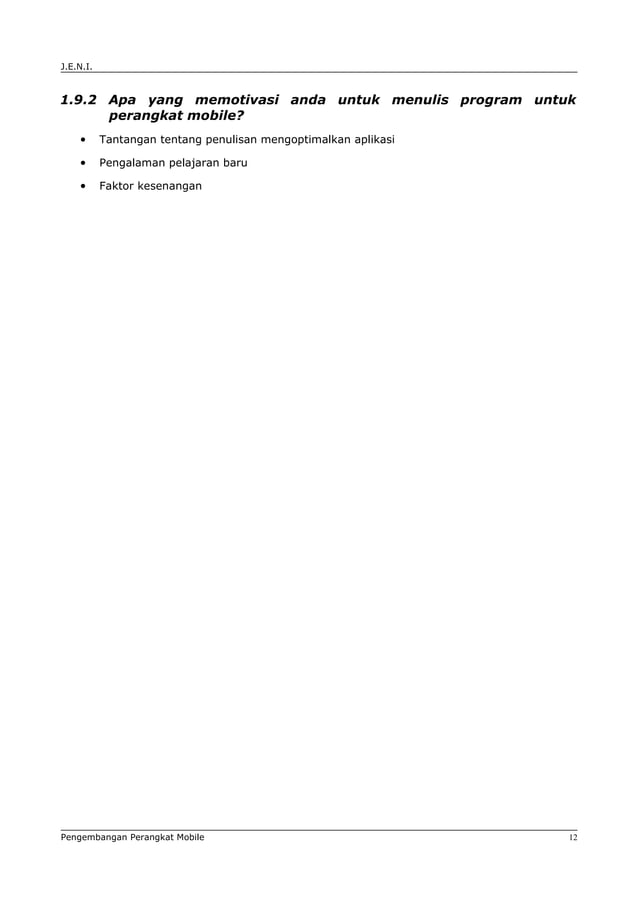 J.E.N.I.

1.9.2 Apa yang memotivasi anda untuk menulis program untuk perangkat mobile?

• Tantangan tentang penulisan mengoptimalkan aplikasi
• Pengalaman pelajaran baru
• Faktor kesenangan

Pengembangan Perangkat Mobile 12